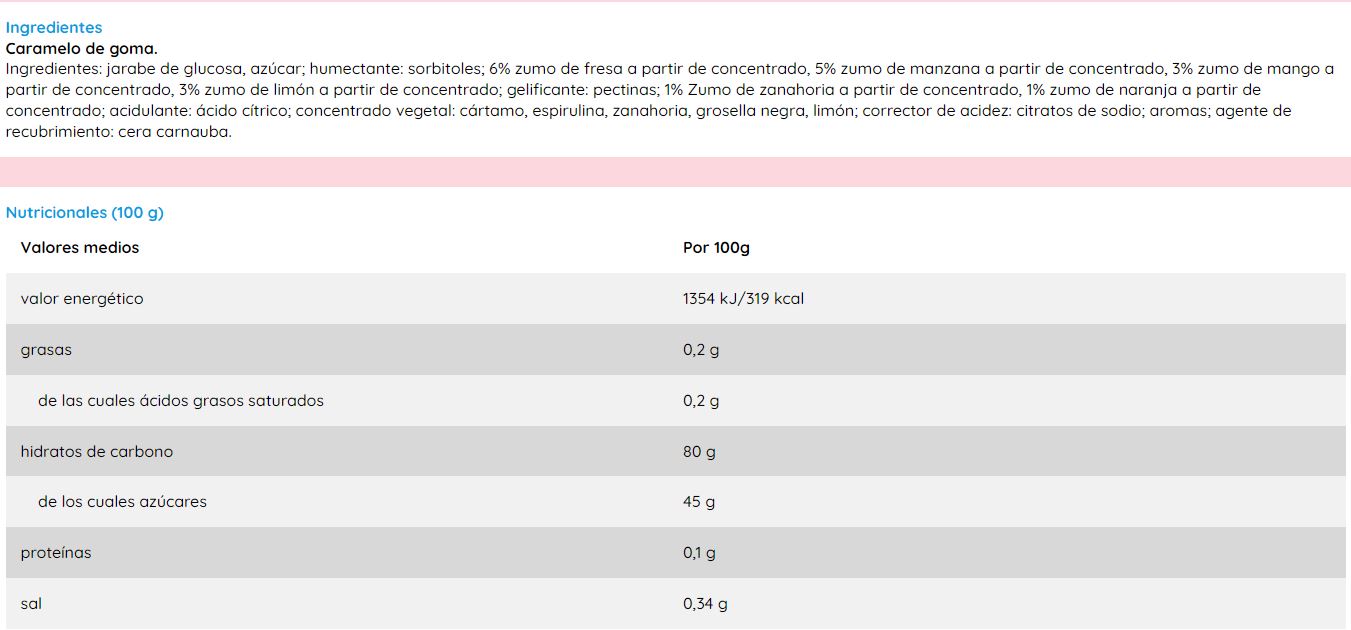 Ingredientes
Caramelo de goma.
Ingredientes: jarabe de glucosa, azúcar; humectante: sorbitoles; 6% zumo de fresa a partir de concentrado, 5% zumo de manzana a partir de concentrado, 3% zumo de mango a partir de concentrado, 3% zumo de limón a partir de concentrado; gelificante: pectinas; 1% Zumo de zanahoria a partir de concentrado, 1% zumo de naranja a partir de concentrado; acidulante: ácido cítrico; concentrado vegetal: cártamo, espirulina, zanahoria, grosella negra, limón; corrector de acidez: citratos de sodio; aromas; agente de recubrimiento: cera carnauba.

Nutricionales (100 g)

| Valores medios | Por 100g |
|---|---|
| valor energético | 1354 kJ/319 kcal |
| grasas | 0,2 g |
| de las cuales ácidos grasos saturados | 0,2 g |
| hidratos de carbono | 80 g |
| de los cuales azúcares | 45 g |
| proteínas | 0,1 g |
| sal | 0,34 g |